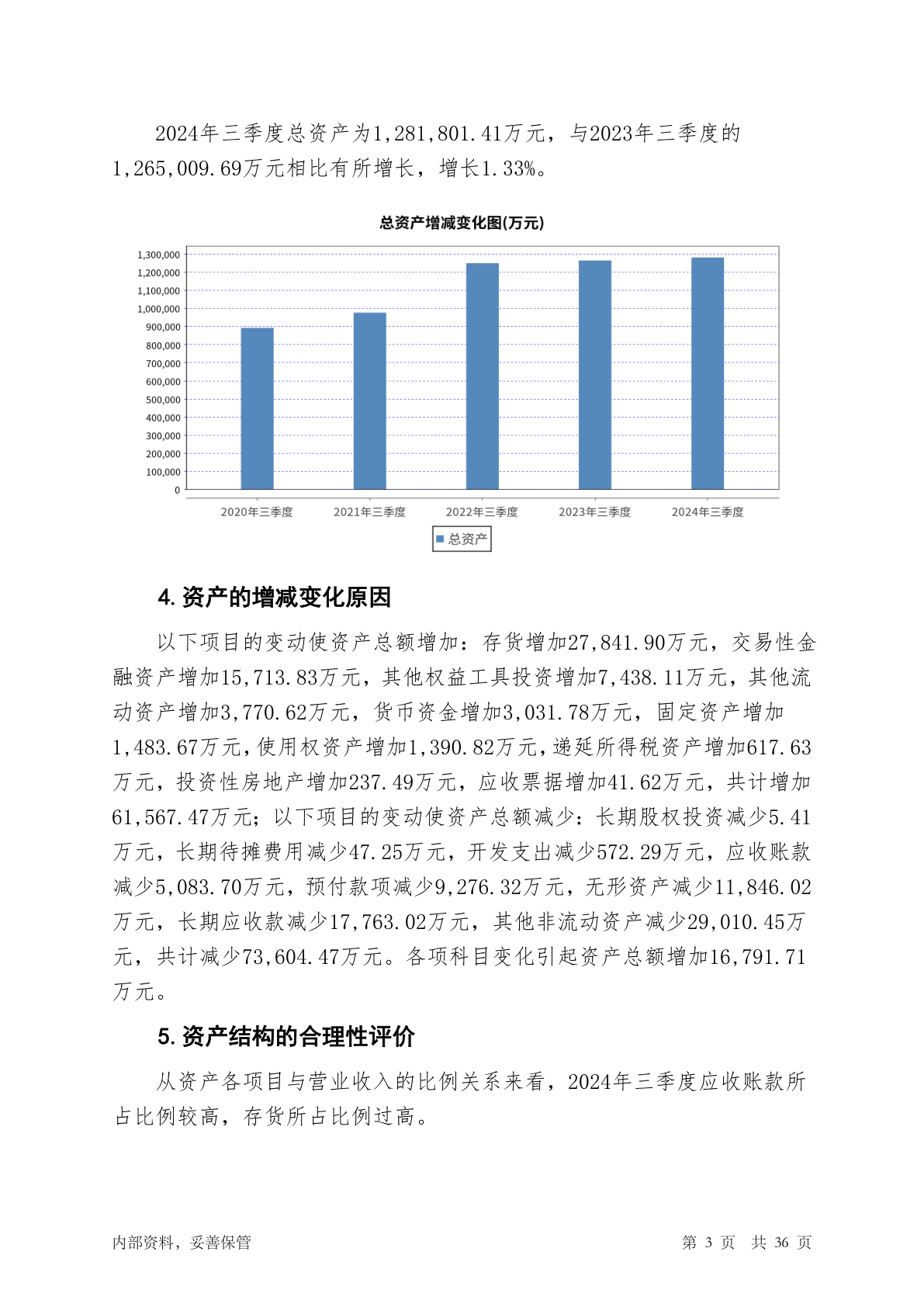 2024年三季度总资产为1,281,801.41万元，与2023年三季度的1,265,009.69万元相比有所增长，增长1.33%。

总资产增减变化图(万元)

1,300,000
1,200,000
1,100,000
1,000,000
900,000
800,000
700,000
600,000
500,000
400,000
300,000
200,000
100,000
0

2020年三季度 2021年三季度 2022年三季度 2023年三季度 2024年三季度

总资产

4. 资产的增减变化原因

以下项目的变动使资产总额增加：存货增加27,841.90万元，交易性金融资产增加15,713.83万元，其他权益工具投资增加7,438.11万元，其他流动资产增加3,770.62万元，货币资金增加3,031.78万元，固定资产增加1,483.67万元，使用权资产增加1,390.82万元，递延所得税资产增加617.63万元，投资性房地产增加237.49万元，应收票据增加41.62万元，共计增加61,567.47万元；以下项目的变动使资产总额减少：长期股权投资减少5.41万元，长期待摊费用减少47.25万元，开发支出减少572.29万元，应收账款减少5,083.70万元，预付款项减少9,276.32万元，无形资产减少11,846.02万元，长期应收款减少17,763.02万元，其他非流动资产减少29,010.45万元，共计减少73,604.47万元。各项科目变化引起资产总额增加16,791.71万元。

5. 资产结构的合理性评价

从资产各项目与营业收入的比例关系来看，2024年三季度应收账款所占比例较高，存货所占比例过高。

内部资料，妥善保管

第 3 页 共 36 页